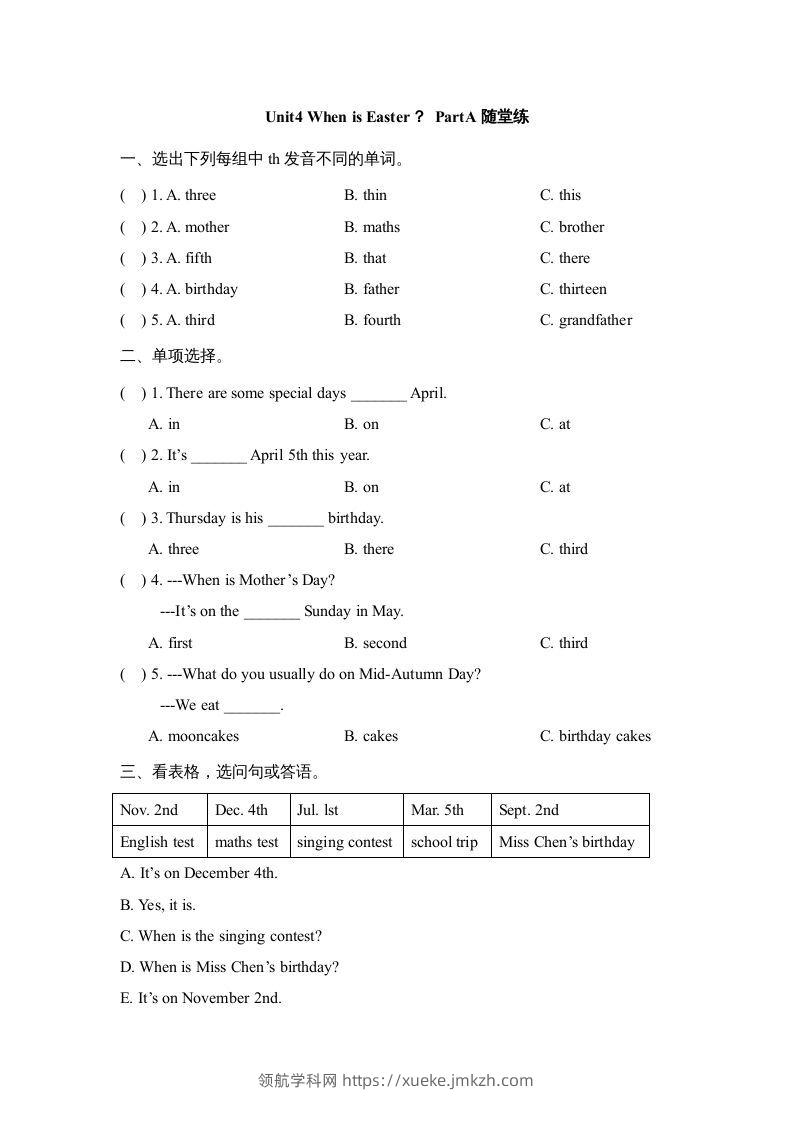 Unit4 When is Easter？ PartA 随堂练

一、选出下列每组中 th 发音不同的单词。

( ) 1. A. three B. thin C. this

( ) 2. A. mother B. maths C. brother

( ) 3. A. fifth B. that C. there

( ) 4. A. birthday B. father C. thirteen

( ) 5. A. third B. fourth C. grandfather

二、单项选择。

( ) 1. There are some special days _______ April.

A. in B. on C. at

( ) 2. It’s _______ April 5th this year.

A. in B. on C. at

( ) 3. Thursday is his _______ birthday.

A. three B. there C. third

( ) 4. ---When is Mother’s Day?

---It’s on the _______ Sunday in May.

A. first B. second C. third

( ) 5. ---What do you usually do on Mid-Autumn Day?

---We eat _______.

A. mooncakes B. cakes C. birthday cakes

三、看表格，选问句或答语。

| Nov. 2nd | Dec. 4th | Jul. lst | Mar. 5th | Sept. 2nd |
|---|---|---|---|---|
| English test | maths test | singing contest | school trip | Miss Chen’s birthday |

A. It’s on December 4th.

B. Yes, it is.

C. When is the singing contest?

D. When is Miss Chen’s birthday?

E. It’s on November 2nd.

领航学科网 https://xueke.jmkzh.com